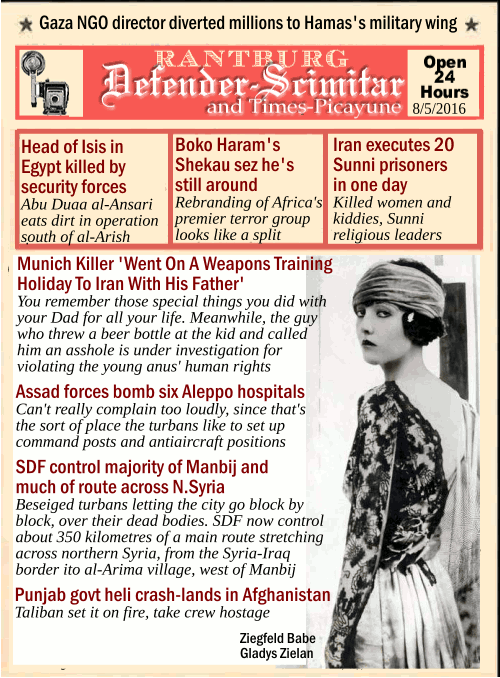 ★ Gaza NGO director diverted millions to Hamas's military wing ★

RANTBURG
Defender-Scimitar
and Times-Picayune

Open 24 Hours
8/5/2016

Head of Isis in Egypt killed by security forces
Abu Duaa al-Ansari eats dirt in operation south of al-Arish

Boko Haram's Shekau sez he's still around
Rebranding of Africa's premier terror group looks like a split

Iran executes 20 Sunni prisoners in one day
Killed women and kiddies, Sunni religious leaders

Munich Killer 'Went On A Weapons Training Holiday To Iran With His Father'
You remember those special things you did with your Dad for all your life. Meanwhile, the guy who threw a beer bottle at the kid and called him an asshole is under investigation for violating the young anus' human rights

Assad forces bomb six Aleppo hospitals
Can't really complain too loudly, since that's the sort of place the turbans like to set up command posts and antiaircraft positions

SDF control majority of Manbij and much of route across N.Syria
Beseiged turbans letting the city go block by block, over their dead bodies. SDF now control about 350 kilometres of a main route stretching across northern Syria, from the Syria-Iraq border ito al-Arima village, west of Manbij

Punjab govt heli crash-lands in Afghanistan
Taliban set it on fire, take crew hostage

Ziegfeld Babe
Gladys Zielan